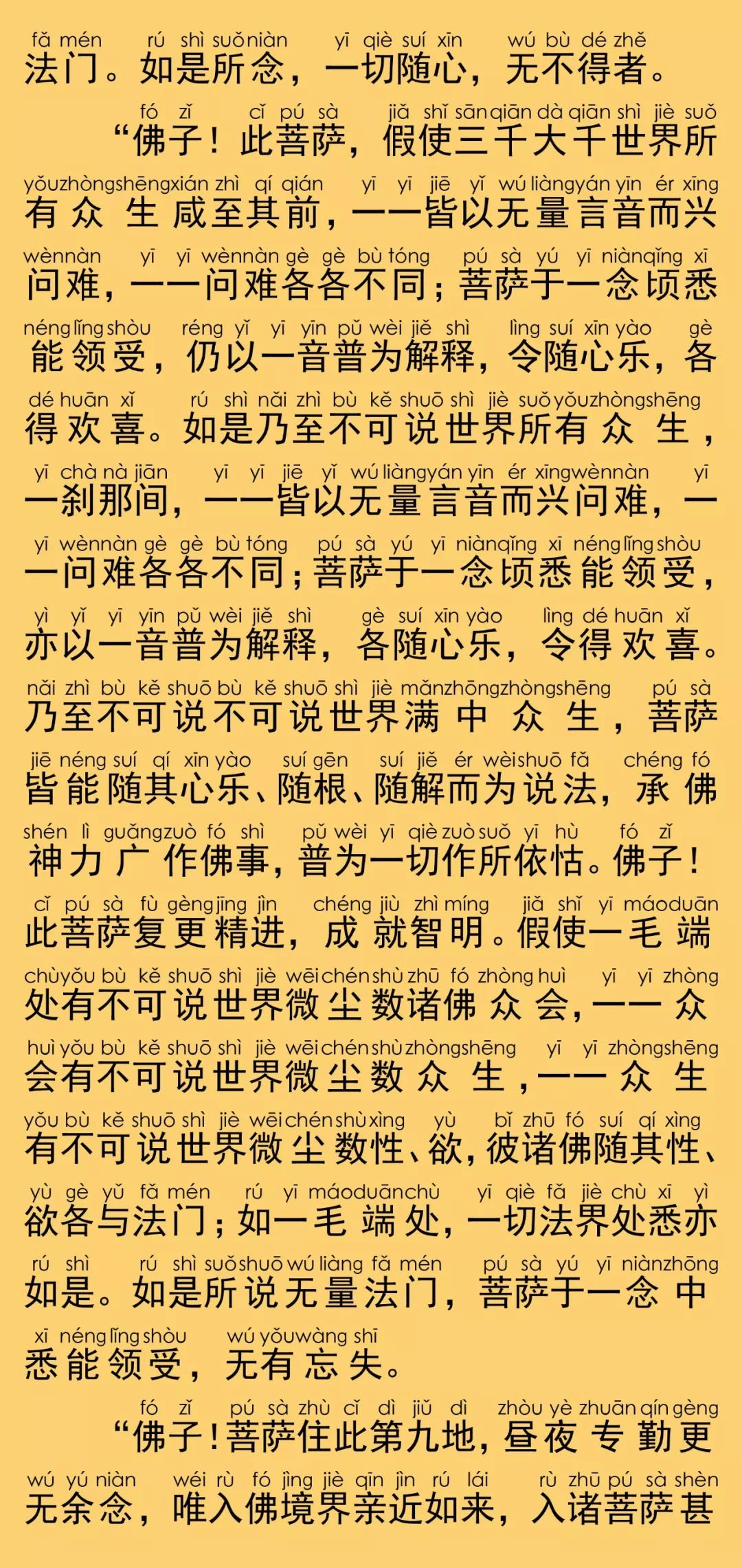 fǎ mén rú shì suǒ niàn yī qiè suí xīn wú bù dé zhě
法门。如是所念，一切随心，无不得者。

fó zǐ cǐ pú sà jiǎ shǐ sān qiān dà qiān shì jiè suǒ
“佛子！此菩萨，假使三千大千世界所

yǒu zhòng shēng xián zhì qí qián yī yī jiē yǐ wú liàng yán yīn ér xīng
有众生咸至其前，一一皆以无量言音而兴

wèn nàn yī yī wèn nàn gè gè bù tóng pú sà yú yī niàn qǐng xī
问难，一一问难各各不同；菩萨于一念顷悉

néng lǐng shòu réng yǐ yī yīn pǔ wèi jiě shì lìng suí xīn yào gè
能领受，仍以一音普为解释，令随心乐，各

dé huān xǐ rú shì nǎi zhì bù kě shuō shì jiè suǒ yǒu zhòng shēng
得欢喜。如是乃至不可说世界所有众生，

yī chà nà jiān yī yī jiē yǐ wú liàng yán yīn ér xīng wèn nàn yī
一刹那间，一一皆以无量言音而兴问难，一

yī wèn nàn gè gè bù tóng pú sà yú yī niàn qǐng xī néng lǐng shòu
一问难各各不同；菩萨于一念顷悉能领受，

yì yǐ yī yīn pǔ wèi jiě shì gè suí xīn yào lìng dé huān xǐ
亦以一音普为解释，各随心乐，令得欢喜。

nǎi zhì bù kě shuō bù kě shuō shì jiè mǎn zhōng zhòng shēng pú sà
乃至不可说不可说世界满中众生，菩萨

jiē néng suí qí xīn yào suí gēn suí jiě ér wèi shuō fǎ chéng fó
皆能随其心乐、随根、随解而为说法，承佛

shén lì guǎng zuò fó shì pǔ wèi yī qiè zuò suǒ yī hù fó zǐ
神力广作佛事，普为一切作所依怙。佛子！

cǐ pú sà fù gèng jīng jìn chéng jiù zhì míng jiǎ shǐ yī máo duān
此菩萨复更精进，成就智明。假使一毛端

chù yǒu bù kě shuō shì jiè wēi chén shù zhū fó zhòng huì yī yī zhòng
处有不可说世界微尘数诸佛众会，一一众

huì yǒu bù kě shuō shì jiè wēi chén shù zhòng shēng yī yī zhòng shēng
会有不可说世界微尘数众生，一一众生

yǒu bù kě shuō shì jiè wēi chén shù xìng yù bǐ zhū fó suí qí xìng
有不可说世界微尘数性、欲，彼诸佛随其性、

yù gè yǔ fǎ mén rú yī máo duān chù yī qiè fǎ jiè chù xī yì
欲各与法门；如一毛端处，一切法界处悉亦

rú shì rú shì suǒ shuō wú liàng fǎ mén pú sà yú yī niàn zhōng
如是。如是所说无量法门，菩萨于一念中

xī néng lǐng shòu wú yǒu wàng shī
悉能领受，无有忘失。

fó zǐ pú sà zhù cǐ dì jiǔ dì zhòu yè zhuān qín gèng
“佛子！菩萨住此第九地，昼夜专勤更

wú yú niàn wéi rù fó jìng jiè qīn jìn rú lái rù zhū pú sà shèn
无余念，唯入佛境界亲近如来，入诸菩萨甚